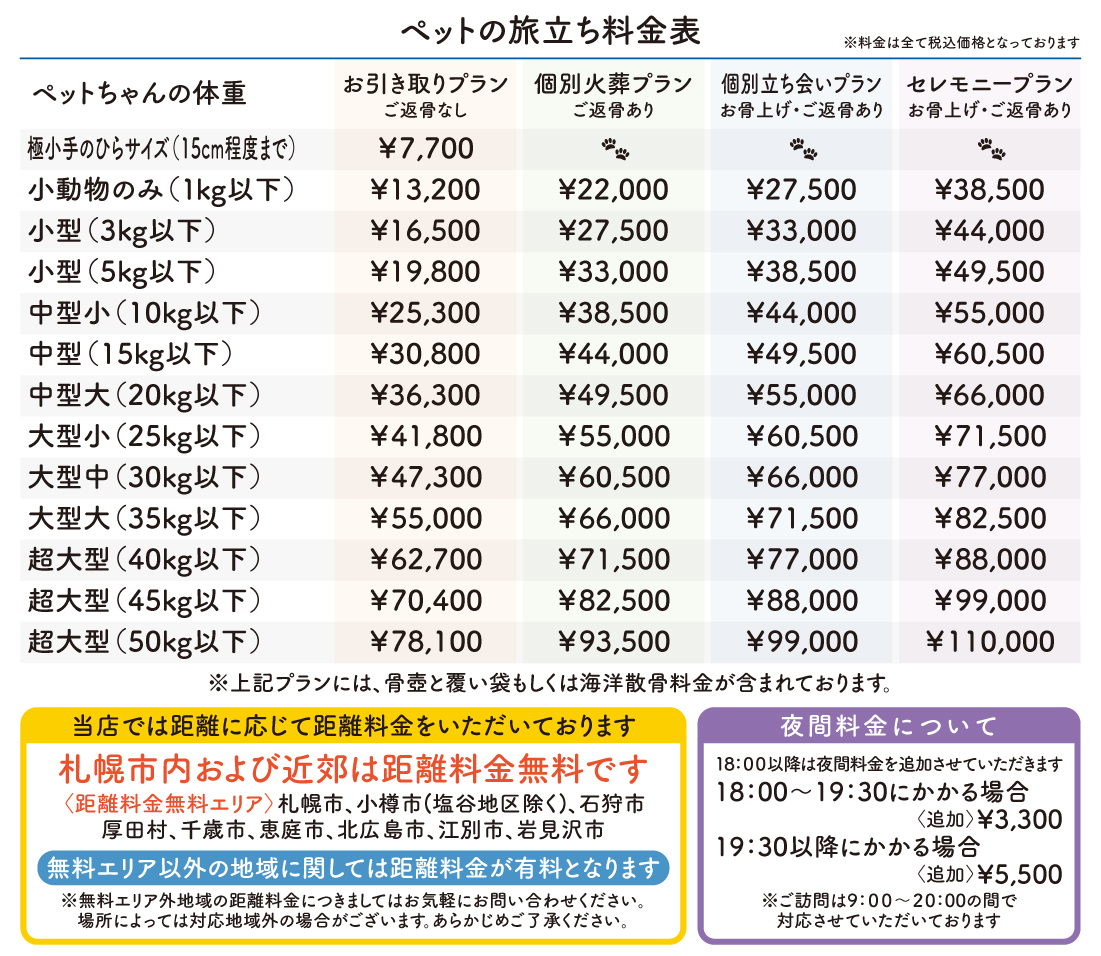 ペットの旅立ち料金表

※料金は全て税込価格となっております

| ペットちゃんの体重 | お引き取りプラン ご返骨なし | 個別火葬プラン ご返骨あり | 個別立ち会いプラン お骨上げ・ご返骨あり | セレモニープラン お骨上げ・ご返骨あり |
|---|---|---|---|---|
| 極小手のひらサイズ（15cm程度まで） | ¥7,700 | | | |
| 小動物のみ（1kg以下） | ¥13,200 | ¥22,000 | ¥27,500 | ¥38,500 |
| 小型（3kg以下） | ¥16,500 | ¥27,500 | ¥33,000 | ¥44,000 |
| 小型（5kg以下） | ¥19,800 | ¥33,000 | ¥38,500 | ¥49,500 |
| 中型小（10kg以下） | ¥25,300 | ¥38,500 | ¥44,000 | ¥55,000 |
| 中型（15kg以下） | ¥30,800 | ¥44,000 | ¥49,500 | ¥60,500 |
| 中型大（20kg以下） | ¥36,300 | ¥49,500 | ¥55,000 | ¥66,000 |
| 大型小（25kg以下） | ¥41,800 | ¥55,000 | ¥60,500 | ¥71,500 |
| 大型中（30kg以下） | ¥47,300 | ¥60,500 | ¥66,000 | ¥77,000 |
| 大型大（35kg以下） | ¥55,000 | ¥66,000 | ¥71,500 | ¥82,500 |
| 超大型（40kg以下） | ¥62,700 | ¥71,500 | ¥77,000 | ¥88,000 |
| 超大型（45kg以下） | ¥70,400 | ¥82,500 | ¥88,000 | ¥99,000 |
| 超大型（50kg以下） | ¥78,100 | ¥93,500 | ¥99,000 | ¥110,000 |

※上記プランには、骨壺と覆い袋もしくは海洋散骨料金が含まれております。

当店では距離に応じて距離料金をいただいております

札幌市内および近郊は距離料金無料です

〈距離料金無料エリア〉札幌市、小樽市（塩谷地区除く）、石狩市 厚田村、千歳市、恵庭市、北広島市、江別市、岩見沢市

無料エリア以外の地域に関しては距離料金が有料となります

※無料エリア外地域の距離料金につきましてはお気軽にお問い合わせください。場所によっては対応地域外の場合がございます。あらかじめご了承ください。

夜間料金について

18:00以降は夜間料金を追加させていただきます

18：00～19：30にかかる場合
〈追加〉¥3,300

19：30以降にかかる場合
〈追加〉¥5,500

※ご訪問は9:00～20:00の間で対応させていただいております